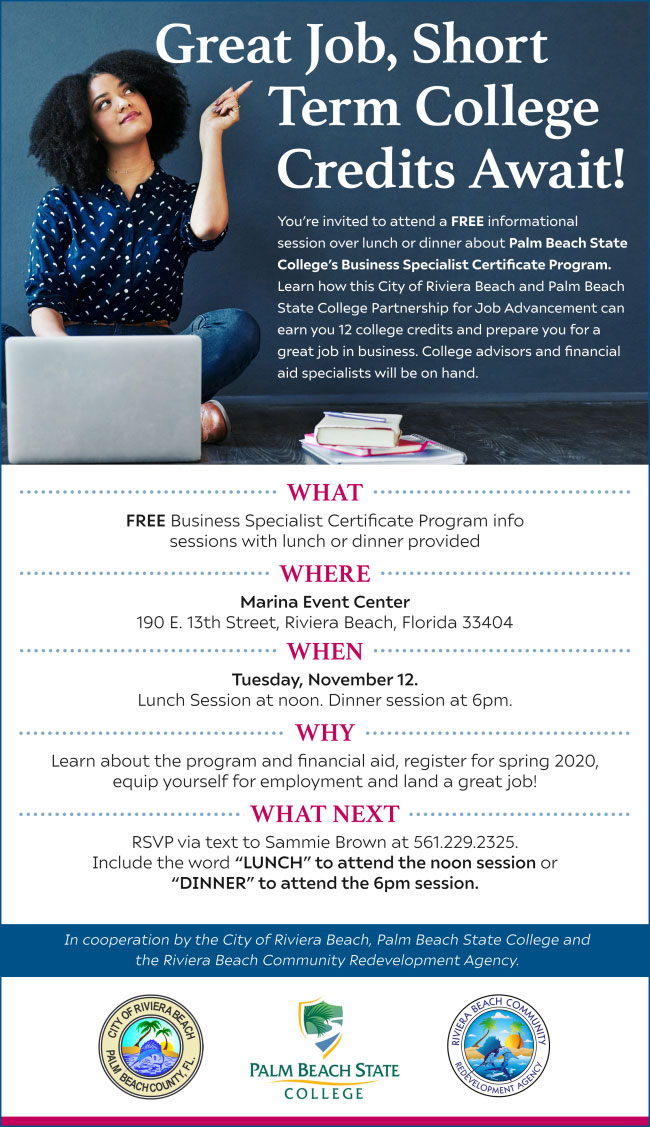 Great Job, Short Term College Credits Await!

You're invited to attend a FREE informational session over lunch or dinner about Palm Beach State College's Business Specialist Certificate Program. Learn how this City of Riviera Beach and Palm Beach State College Partnership for Job Advancement can earn you 12 college credits and prepare you for a great job in business. College advisors and financial aid specialists will be on hand.

WHAT

FREE Business Specialist Certificate Program info sessions with lunch or dinner provided

WHERE

Marina Event Center
190 E. 13th Street, Riviera Beach, Florida 33404

WHEN

Tuesday, November 12.
Lunch Session at noon. Dinner session at 6pm.

WHY

Learn about the program and financial aid, register for spring 2020, equip yourself for employment and land a great job!

WHAT NEXT

RSVP via text to Sammie Brown at 561.229.2325.
Include the word "LUNCH" to attend the noon session or "DINNER" to attend the 6pm session.

In cooperation by the City of Riviera Beach, Palm Beach State College and the Riviera Beach Community Redevelopment Agency.

CITY OF RIVIERA BEACH
PALM BEACH COUNTY, FL.

PALM BEACH STATE COLLEGE

RIVIERA BEACH COMMUNITY REDEVELOPMENT AGENCY